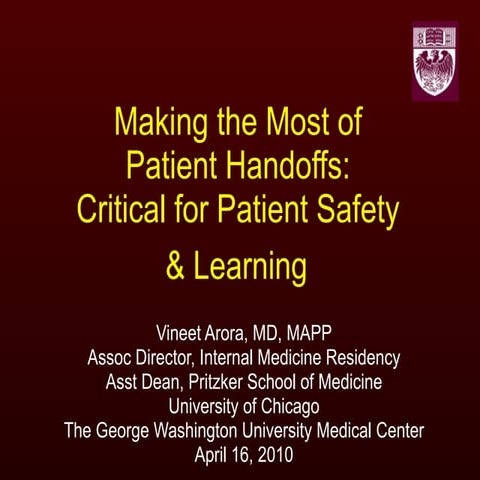 Making the Most of Patient Handoffs: Critical for Patient Safety

& Learning

Vineet Arora, MD, MAPP
Assoc Director, Internal Medicine Residency
Asst Dean, Pritzker School of Medicine
University of Chicago
The George Washington University Medical Center
April 16, 2010